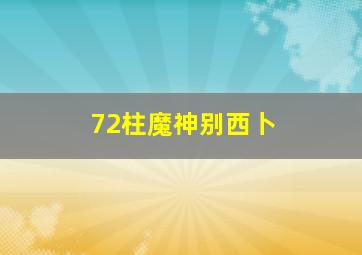 72柱魔神别西卜